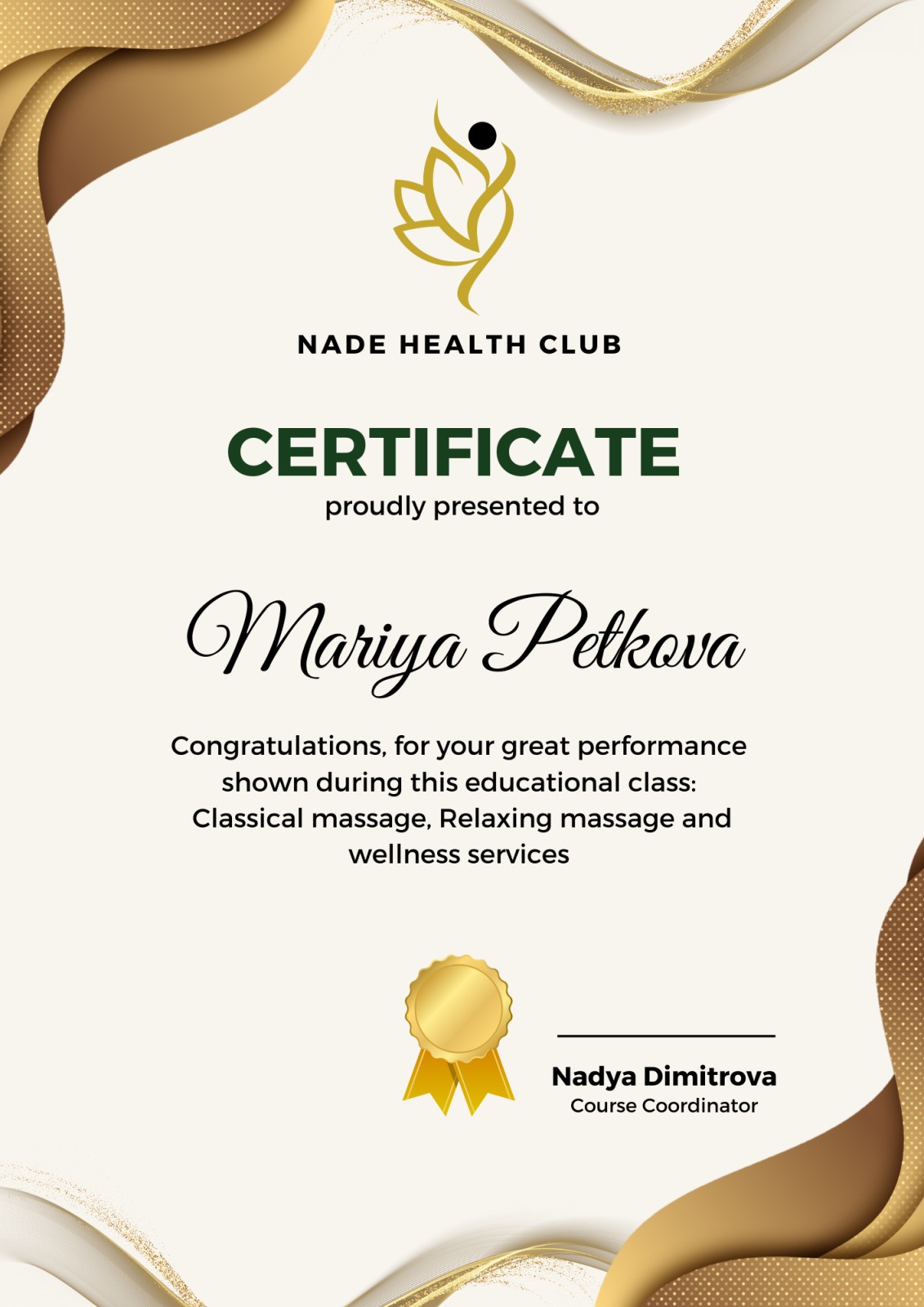 NADE HEALTH CLUB

CERTIFICATE

proudly presented to

Mariya Petkova

Congratulations, for your great performance shown during this educational class: Classical massage, Relaxing massage and wellness services

Nadya Dimitrova
Course Coordinator